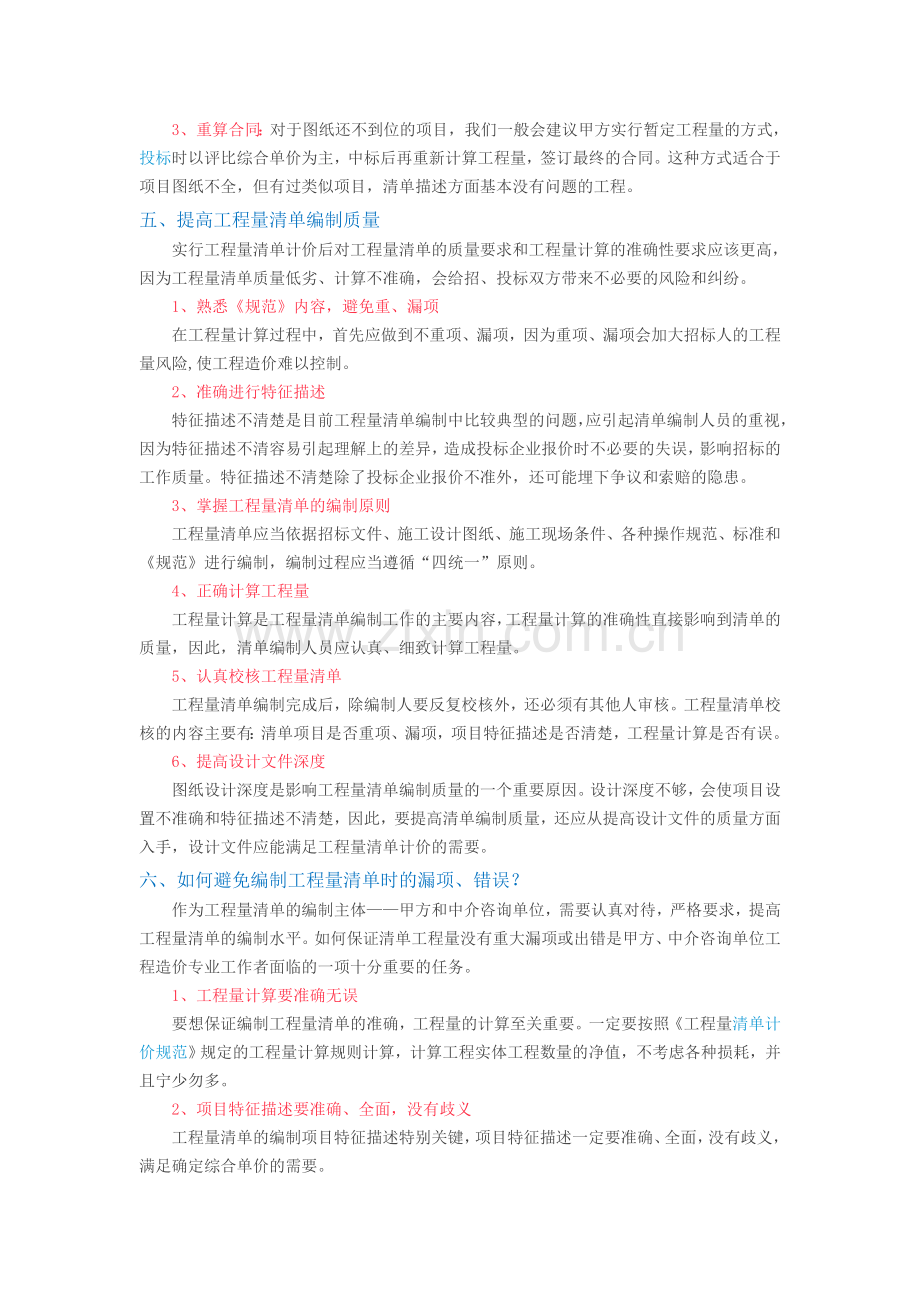 3、重算合同:对于图纸还不到位的项目，我们一般会建议甲方实行暂定工程量的方式，投标时以评比综合单价为主，中标后再重新计算工程量，签订最终的合同。这种方式适合于项目图纸不全，但有过类似项目，清单描述方面基本没有问题的工程。

五、提高工程量清单编制质量

实行工程量清单计价后对工程量清单的质量要求和工程量计算的准确性要求应该更高，因为工程量清单质量低劣、计算不准确，会给招、投标双方带来不必要的风险和纠纷。

1、熟悉《规范》内容，避免重、漏项

在工程量计算过程中，首先应做到不重项、漏项，因为重项、漏项会加大招标人的工程量风险,使工程造价难以控制。

2、准确进行特征描述

特征描述不清楚是目前工程量清单编制中比较典型的问题,应引起清单编制人员的重视，因为特征描述不清容易引起理解上的差异，造成投标企业报价时不必要的失误，影响招标的工作质量。特征描述不清楚除了投标企业报价不准外，还可能埋下争议和索赔的隐患。

3、掌握工程量清单的编制原则

工程量清单应当依据招标文件、施工设计图纸、施工现场条件、各种操作规范、标准和《规范》进行编制，编制过程应当遵循“四统一”原则。

4、正确计算工程量

工程量计算是工程量清单编制工作的主要内容,工程量计算的准确性直接影响到清单的质量，因此，清单编制人员应认真、细致计算工程量。

5、认真校核工程量清单

工程量清单编制完成后，除编制人要反复校核外，还必须有其他人审核。工程量清单校核的内容主要有:清单项目是否重项、漏项，项目特征描述是否清楚，工程量计算是否有误。

6、提高设计文件深度

图纸设计深度是影响工程量清单编制质量的一个重要原因。设计深度不够，会使项目设置不准确和特征描述不清楚，因此，要提高清单编制质量，还应从提高设计文件的质量方面入手，设计文件应能满足工程量清单计价的需要。

六、如何避免编制工程量清单时的漏项、错误?

作为工程量清单的编制主体——甲方和中介咨询单位，需要认真对待，严格要求，提高工程量清单的编制水平。如何保证清单工程量没有重大漏项或出错是甲方、中介咨询单位工程造价专业工作者面临的一项十分重要的任务。

1、工程量计算要准确无误

要想保证编制工程量清单的准确，工程量的计算至关重要。一定要按照《工程量清单计价规范》规定的工程量计算规则计算，计算工程实体工程数量的净值，不考虑各种损耗，并且宁少勿多。

2、项目特征描述要准确、全面，没有歧义

工程量清单的编制项目特征描述特别关键，项目特征描述一定要准确、全面，没有歧义，满足确定综合单价的需要。

www.zixin.com.cn